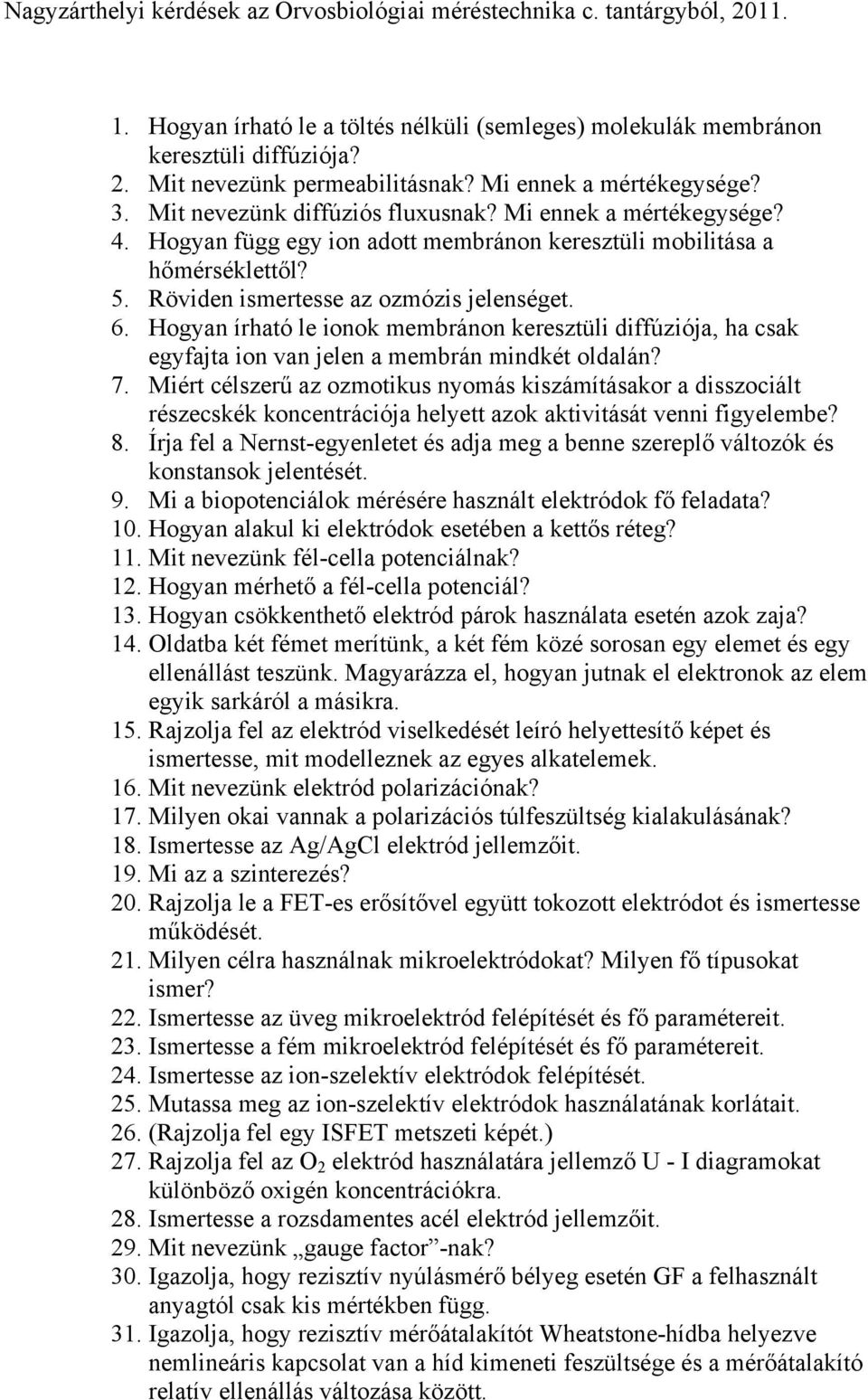 Nagyzárthelyi kérdések az Orvosbiológiai méréstechnika c. tantárgyból, 2011.

1. Hogyan írható le a töltés nélküli (semleges) molekulák membránon keresztüli diffúziója?
2. Mit nevezünk permeabilitásnak? Mi ennek a mértékegysége?
3. Mit nevezünk diffúziós fluxusnak? Mi ennek a mértékegysége?
4. Hogyan függ egy ion adott membránon keresztüli mobilitása a hőmérséklettől?
5. Röviden ismertesse az ozmózis jelenséget.
6. Hogyan írható le ionok membránon keresztüli diffúziója, ha csak egyfajta ion van jelen a membrán mindkét oldalán?
7. Miért célszerű az ozmotikus nyomás kiszámításakor a disszociált részecskék koncentrációja helyett azok aktivitását venni figyelembe?
8. Írja fel a Nernst-egyenletet és adja meg a benne szereplő változók és konstansok jelentését.
9. Mi a biopotenciálok mérésére használt elektródok fő feladata?
10. Hogyan alakul ki elektródok esetében a kettős réteg?
11. Mit nevezünk fél-cella potenciálnak?
12. Hogyan mérhető a fél-cella potenciál?
13. Hogyan csökkenthető elektród párok használata esetén azok zaja?
14. Oldatba két fémet merítünk, a két fém közé sorosan egy elemet és egy ellenállást teszünk. Magyarázza el, hogyan jutnak el elektronok az elem egyik sarkáról a másikra.
15. Rajzolja fel az elektród viselkedését leíró helyettesítő képet és ismertesse, mit modelleznek az egyes alkatelemek.
16. Mit nevezünk elektród polarizációnak?
17. Milyen okai vannak a polarizációs túlfeszültség kialakulásának?
18. Ismertesse az Ag/AgCl elektród jellemzőit.
19. Mi az a szinterezés?
20. Rajzolja le a FET-es erősítővel együtt tokozott elektródot és ismertesse működését.
21. Milyen célra használnak mikroelektródokat? Milyen fő típusokat ismer?
22. Ismertesse az üveg mikroelektród felépítését és fő paramétereit.
23. Ismertesse a fém mikroelektród felépítését és fő paramétereit.
24. Ismertesse az ion-szelektív elektródok felépítését.
25. Mutassa meg az ion-szelektív elektródok használatának korlátait.
26. (Rajzolja fel egy ISFET metszeti képét.)
27. Rajzolja fel az $O_2$ elektród használatára jellemző U - I diagramokat különböző oxigén koncentrációkra.
28. Ismertesse a rozsdamentes acél elektród jellemzőit.
29. Mit nevezünk „gauge factor”-nak?
30. Igazolja, hogy rezisztív nyúlásmérő bélyeg esetén GF a felhasznált anyagtól csak kis mértékben függ.
31. Igazolja, hogy rezisztív mérőátalakítót Wheatstone-hídba helyezve nemlineáris kapcsolat van a híd kimeneti feszültsége és a mérőátalakító relatív ellenállás változása között.